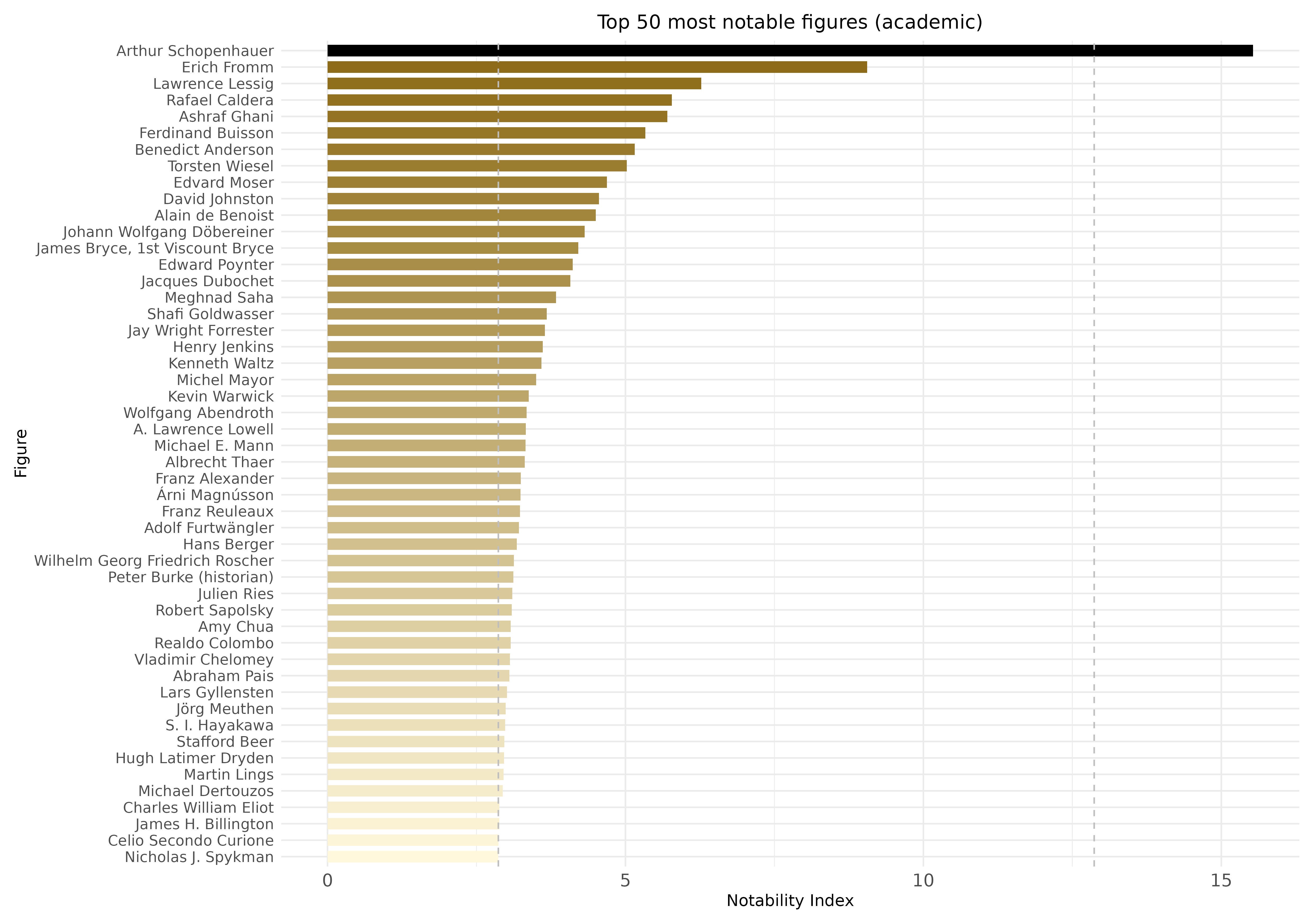 Top 50 most notable figures (academic)

Figure

Arthur Schopenhauer
Erich Fromm
Lawrence Lessig
Rafael Caldera
Ashraf Ghani
Ferdinand Buisson
Benedict Anderson
Torsten Wiesel
Edvard Moser
David Johnston
Alain de Benoist
Johann Wolfgang Döbereiner
James Bryce, 1st Viscount Bryce
Edward Poynter
Jacques Dubochet
Meghnad Saha
Shafi Goldwasser
Jay Wright Forrester
Henry Jenkins
Kenneth Waltz
Michel Mayor
Kevin Warwick
Wolfgang Abendroth
A. Lawrence Lowell
Michael E. Mann
Albrecht Thaer
Franz Alexander
Árni Magnússon
Franz Reuleaux
Adolf Furtwängler
Hans Berger
Wilhelm Georg Friedrich Roscher
Peter Burke (historian)
Julien Ries
Robert Sapolsky
Amy Chua
Realdo Colombo
Vladimir Chelomey
Abraham Pais
Lars Gyllensten
Jörg Meuthen
S. I. Hayakawa
Stafford Beer
Hugh Latimer Dryden
Martin Lings
Michael Dertouzos
Charles William Eliot
James H. Billington
Celio Secondo Curione
Nicholas J. Spykman

0
5
10
15
Notability Index